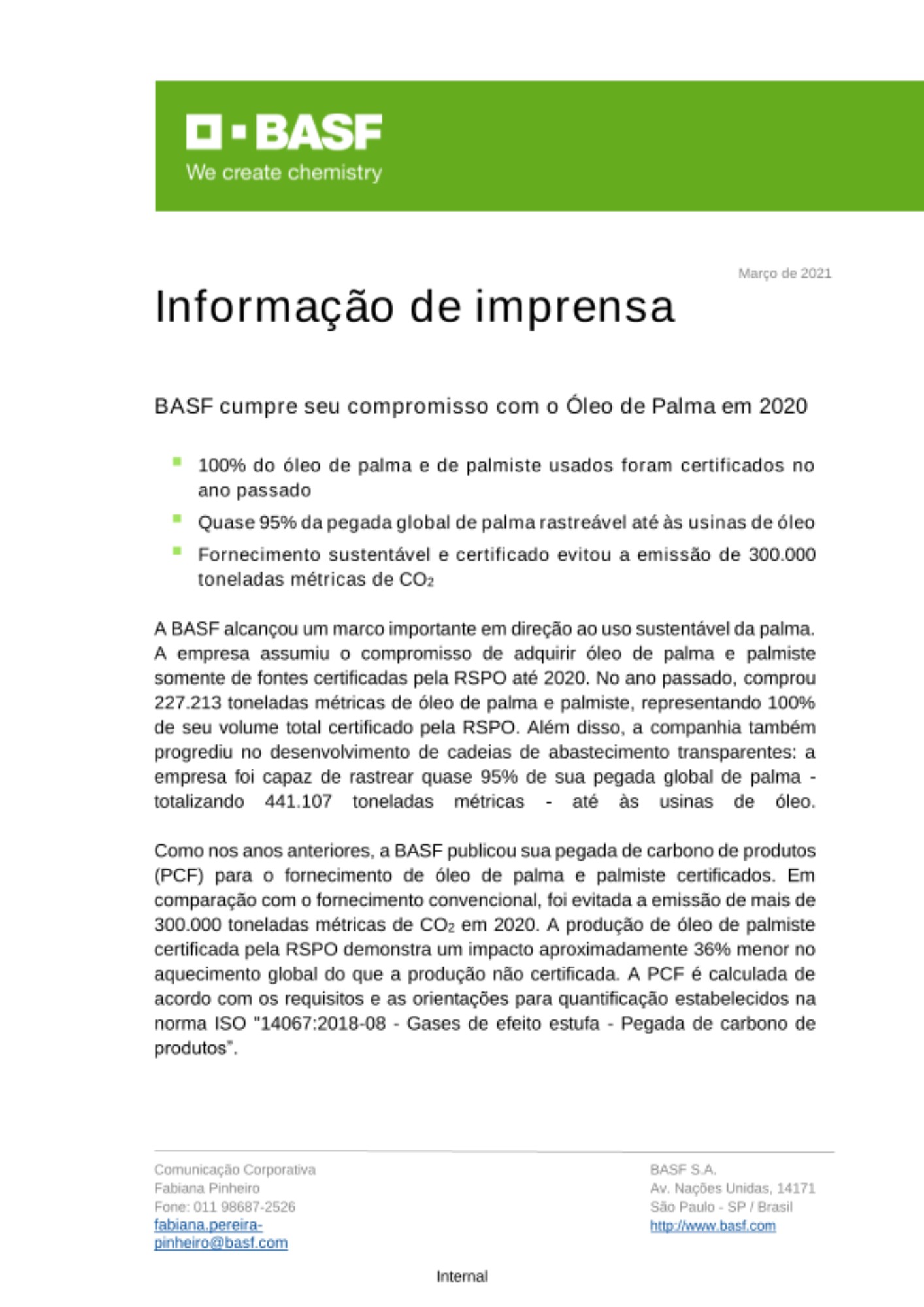 BASF
We create chemistry

Março de 2021

Informação de imprensa

BASF cumpre seu compromisso com o Óleo de Palma em 2020

- 100% do óleo de palma e de palmiste usados foram certificados no ano passado
- Quase 95% da pegada global de palma rastreável até às usinas de óleo
- Fornecimento sustentável e certificado evitou a emissão de 300.000 toneladas métricas de $CO_2$

A BASF alcançou um marco importante em direção ao uso sustentável da palma. A empresa assumiu o compromisso de adquirir óleo de palma e palmiste somente de fontes certificadas pela RSPO até 2020. No ano passado, comprou 227.213 toneladas métricas de óleo de palma e palmiste, representando 100% de seu volume total certificado pela RSPO. Além disso, a companhia também progrediu no desenvolvimento de cadeias de abastecimento transparentes: a empresa foi capaz de rastrear quase 95% de sua pegada global de palma - totalizando 441.107 toneladas métricas - até às usinas de óleo.

Como nos anos anteriores, a BASF publicou sua pegada de carbono de produtos (PCF) para o fornecimento de óleo de palma e palmiste certificados. Em comparação com o fornecimento convencional, foi evitada a emissão de mais de 300.000 toneladas métricas de $CO_2$ em 2020. A produção de óleo de palmiste certificada pela RSPO demonstra um impacto aproximadamente 36% menor no aquecimento global do que a produção não certificada. A PCF é calculada de acordo com os requisitos e as orientações para quantificação estabelecidos na norma ISO "14067:2018-08 - Gases de efeito estufa - Pegada de carbono de produtos".

Comunicação Corporativa
Fabiana Pinheiro
Fone: 011 98687-2526
fabiana.pereira-pinheiro@basf.com

BASF S.A.
Av. Nações Unidas, 14171
São Paulo - SP / Brasil
http://www.basf.com

Internal